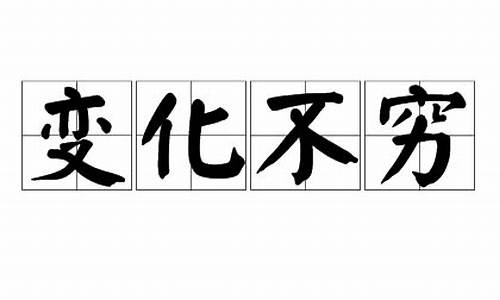 变化不穷